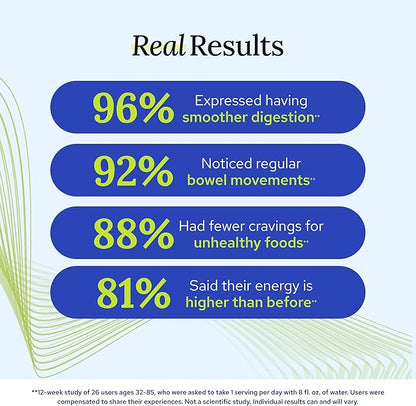 Real Results

96% Expressed having smoother digestion**

92% Noticed regular bowel movements**

88% Had fewer cravings for unhealthy foods**

81% Said their energy is higher than before**

**12-week study of 26 users ages 32-85, who were asked to take 1 serving per day with 8 fl. oz. of water. Users were compensated to share their experiences. Not a scientific study. Individual results can and will vary.